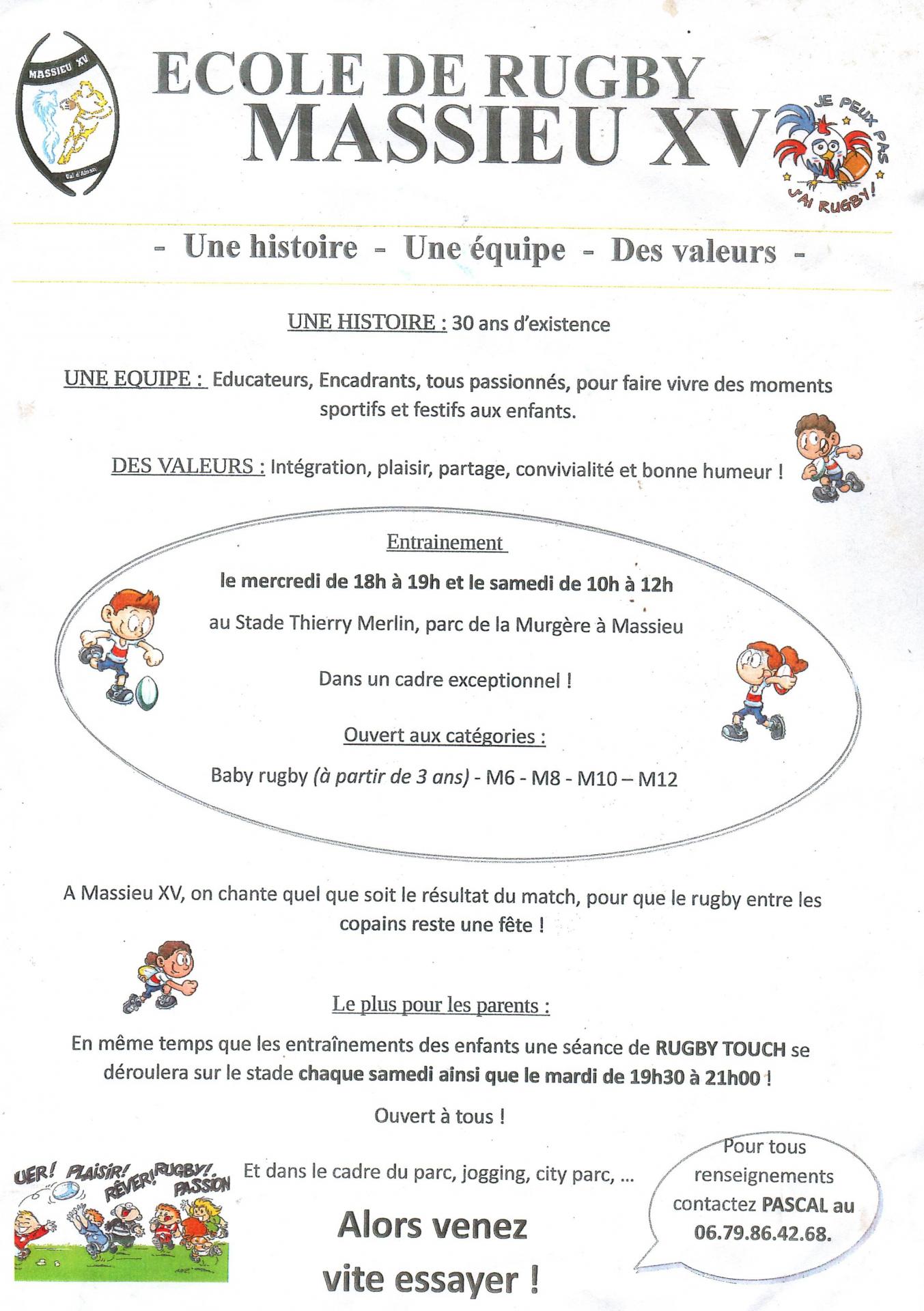 MASSIEU XV
Val d'Ainan

ECOLE DE RUGBY
MASSIEU XV

JE PEUX PAS J'AI RUGBY!

- Une histoire - Une équipe - Des valeurs -

UNE HISTOIRE : 30 ans d'existence

UNE EQUIPE : Educateurs, Encadrants, tous passionnés, pour faire vivre des moments sportifs et festifs aux enfants.

DES VALEURS : Intégration, plaisir, partage, convivialité et bonne humeur !

Entrainement

le mercredi de 18h à 19h et le samedi de 10h à 12h

au Stade Thierry Merlin, parc de la Murgère à Massieu

Dans un cadre exceptionnel !

Ouvert aux catégories :

Baby rugby (à partir de 3 ans) - M6 - M8 - M10 – M12

A Massieu XV, on chante quel que soit le résultat du match, pour que le rugby entre les copains reste une fête !

Le plus pour les parents :

En même temps que les entraînements des enfants une séance de RUGBY TOUCH se déroulera sur le stade chaque samedi ainsi que le mardi de 19h30 à 21h00 !

Ouvert à tous !

UER! PLAISIR! RÊVER! RUGBY! PASSION

Et dans le cadre du parc, jogging, city parc, ...

Alors venez vite essayer !

Pour tous renseignements contactez PASCAL au 06.79.86.42.68.